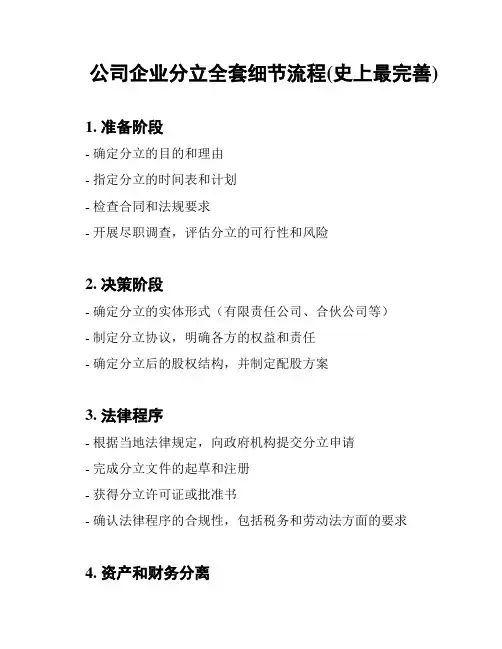 公司企业分立全套细节流程(史上最完善)

1. 准备阶段

- 确定分立的目的和理由

- 指定分立的时间表和计划

- 检查合同和法规要求

- 开展尽职调查，评估分立的可行性和风险

2. 决策阶段

- 确定分立的实体形式（有限责任公司、合伙公司等）

- 制定分立协议，明确各方的权益和责任

- 确定分立后的股权结构，并制定配股方案

3. 法律程序

- 根据当地法律规定，向政府机构提交分立申请

- 完成分立文件的起草和注册

- 获得分立许可证或批准书

- 确认法律程序的合规性，包括税务和劳动法方面的要求

4. 资产和财务分离